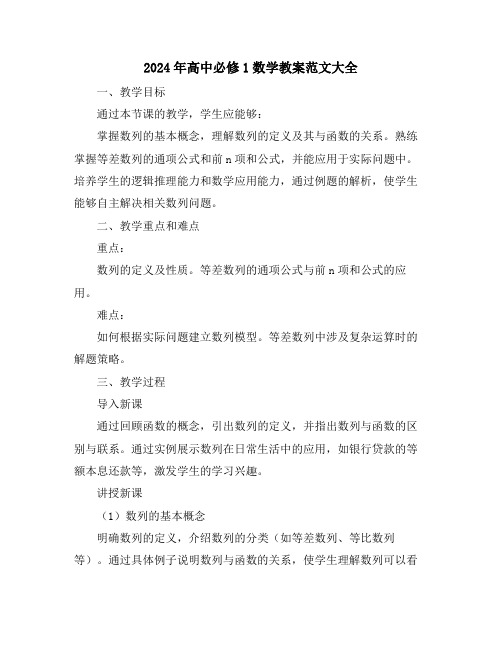 2024年高中必修1数学教案范文大全

一、教学目标

通过本节课的教学，学生应能够：

掌握数列的基本概念，理解数列的定义及其与函数的关系。熟练掌握等差数列的通项公式和前n项和公式，并能应用于实际问题中。培养学生的逻辑推理能力和数学应用能力，通过例题的解析，使学生能够自主解决相关数列问题。

二、教学重点和难点

重点：

数列的定义及性质。等差数列的通项公式与前n项和公式的应用。

难点：

如何根据实际问题建立数列模型。等差数列中涉及复杂运算时的解题策略。

三、教学过程

导入新课

通过回顾函数的概念，引出数列的定义，并指出数列与函数的区别与联系。通过实例展示数列在日常生活中的应用，如银行贷款的等额本息还款等，激发学生的学习兴趣。

讲授新课

（1）数列的基本概念

明确数列的定义，介绍数列的分类（如等差数列、等比数列等）。通过具体例子说明数列与函数的关系，使学生理解数列可以看